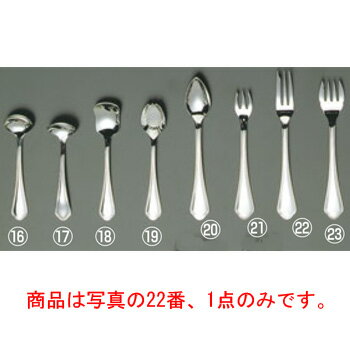 ⑯ ⑰ ⑱ ⑲ ⑳ ㉑ ㉒ ㉓

商品は写真の22番、1点のみです。